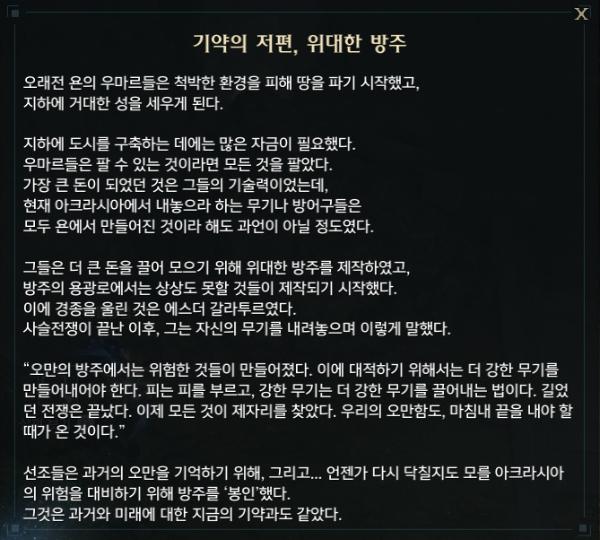 X

기약의 저편, 위대한 방주

오래전 욘의 우마르들은 척박한 환경을 피해 땅을 파기 시작했고, 지하에 거대한 성을 세우게 된다.

지하에 도시를 구축하는 데에는 많은 자금이 필요했다. 우마르들은 팔 수 있는 것이라면 모든 것을 팔았다. 가장 큰 돈이 되었던 것은 그들의 기술력이었는데, 현재 아크라시아에서 내놓으라 하는 무기나 방어구들은 모두 욘에서 만들어진 것이라 해도 과언이 아닐 정도였다.

그들은 더 큰 돈을 끌어 모으기 위해 위대한 방주를 제작하였고, 방주의 용광로에서는 상상도 못할 것들이 제작되기 시작했다. 이에 경종을 울린 것은 에스더 갈라투르였다. 사슬전쟁이 끝난 이후, 그는 자신의 무기를 내려놓으며 이렇게 말했다.

“오만의 방주에서는 위험한 것들이 만들어졌다. 이에 대적하기 위해서는 더 강한 무기를 만들어내어야 한다. 피는 피를 부르고, 강한 무기는 더 강한 무기를 끌어내는 법이다. 길었던 전쟁은 끝났다. 이제 모든 것이 제자리를 찾았다. 우리의 오만함도, 마침내 끝을 내야 할 때가 온 것이다.”

선조들은 과거의 오만을 기억하기 위해, 그리고... 언젠가 다시 닥칠지도 모를 아크라시아의 위험을 대비하기 위해 방주를 ‘봉인’했다. 그것은 과거와 미래에 대한 지금의 기약과도 같았다.